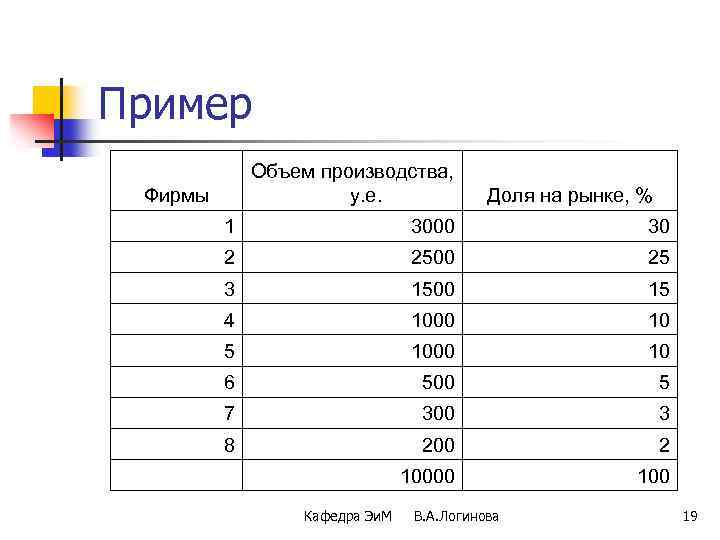 Пример

| Фирмы | Объем производства, у.е. | Доля на рынке, % |
|---|---|---|
| 1 | 3000 | 30 |
| 2 | 2500 | 25 |
| 3 | 1500 | 15 |
| 4 | 1000 | 10 |
| 5 | 1000 | 10 |
| 6 | 500 | 5 |
| 7 | 300 | 3 |
| 8 | 200 | 2 |
| | 10000 | 100 |

Кафедра ЭиМ В.А.Логинова 19